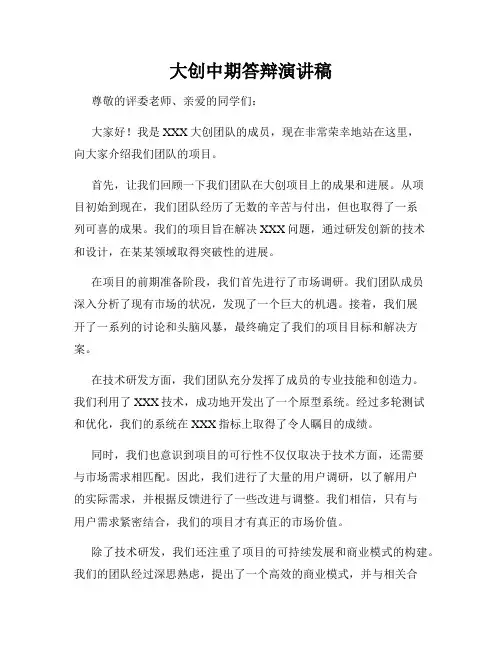 大创中期答辩演讲稿

尊敬的评委老师、亲爱的同学们：

大家好！我是XXX大创团队的成员，现在非常荣幸地站在这里，向大家介绍我们团队的项目。

首先，让我们回顾一下我们团队在大创项目上的成果和进展。从项目初始到现在，我们团队经历了无数的辛苦与付出，但也取得了一系列可喜的成果。我们的项目旨在解决XXX问题，通过研发创新的技术和设计，在某某领域取得突破性的进展。

在项目的前期准备阶段，我们首先进行了市场调研。我们团队成员深入分析了现有市场的状况，发现了一个巨大的机遇。接着，我们展开了一系列的讨论和头脑风暴，最终确定了我们的项目目标和解决方案。

在技术研发方面，我们团队充分发挥了成员的专业技能和创造力。我们利用了XXX技术，成功地开发出了一个原型系统。经过多轮测试和优化，我们的系统在XXX指标上取得了令人瞩目的成绩。

同时，我们也意识到项目的可行性不仅仅取决于技术方面，还需要与市场需求相匹配。因此，我们进行了大量的用户调研，以了解用户的实际需求，并根据反馈进行了一些改进与调整。我们相信，只有与用户需求紧密结合，我们的项目才有真正的市场价值。

除了技术研发，我们还注重了项目的可持续发展和商业模式的构建。我们的团队经过深思熟虑，提出了一个高效的商业模式，并与相关合